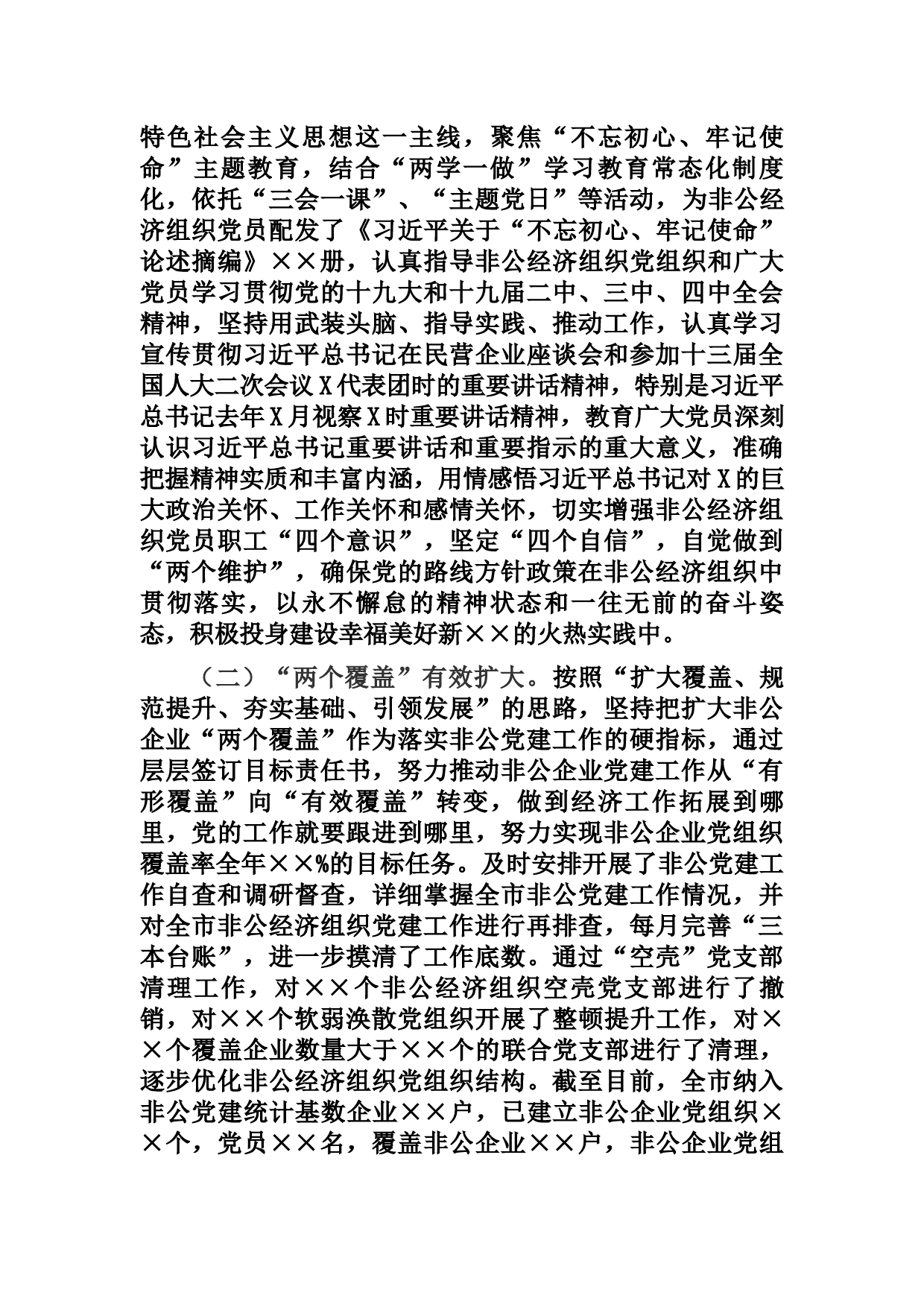 特色社会主义思想这一主线，聚焦“不忘初心、牢记使命”主题教育，结合“两学一做”学习教育常态化制度化，依托“三会一课”、“主题党日”等活动，为非公经济组织党员配发了《习近平关于“不忘初心、牢记使命”论述摘编》××册，认真指导非公经济组织党组织和广大党员学习贯彻党的十九大和十九届二中、三中、四中全会精神，坚持用武装头脑、指导实践、推动工作，认真学习宣传贯彻习近平总书记在民营企业座谈会和参加十三届全国人大二次会议X代表团时的重要讲话精神，特别是习近平总书记去年X月视察X时重要讲话精神，教育广大党员深刻认识习近平总书记重要讲话和重要指示的重大意义，准确把握精神实质和丰富内涵，用情感悟习近平总书记对X的巨大政治关怀、工作关怀和感情关怀，切实增强非公经济组织党员职工“四个意识”，坚定“四个自信”，自觉做到“两个维护”，确保党的路线方针政策在非公经济组织中贯彻落实，以永不懈怠的精神状态和一往无前的奋斗姿态，积极投身建设幸福美好新××的火热实践中。

（二）“两个覆盖”有效扩大。按照“扩大覆盖、规范提升、夯实基础、引领发展”的思路，坚持把扩大非公企业“两个覆盖”作为落实非公党建工作的硬指标，通过层层签订目标责任书，努力推动非公企业党建工作从“有形覆盖”向“有效覆盖”转变，做到经济工作拓展到哪里，党的工作就要跟进到哪里，努力实现非公企业党组织覆盖率全年××%的目标任务。及时安排开展了非公党建工作自查和调研督查，详细掌握全市非公党建工作情况，并对全市非公经济组织党建工作进行再排查，每月完善“三本台账”，进一步摸清了工作底数。通过“空壳”党支部清理工作，对××个非公经济组织空壳党支部进行了撤销，对××个软弱涣散党组织开展了整顿提升工作，对××个覆盖企业数量大于××个的联合党支部进行了清理，逐步优化非公经济组织党组织结构。截至目前，全市纳入非公党建统计基数企业××户，已建立非公企业党组织××个，党员××名，覆盖非公企业××户，非公企业党组